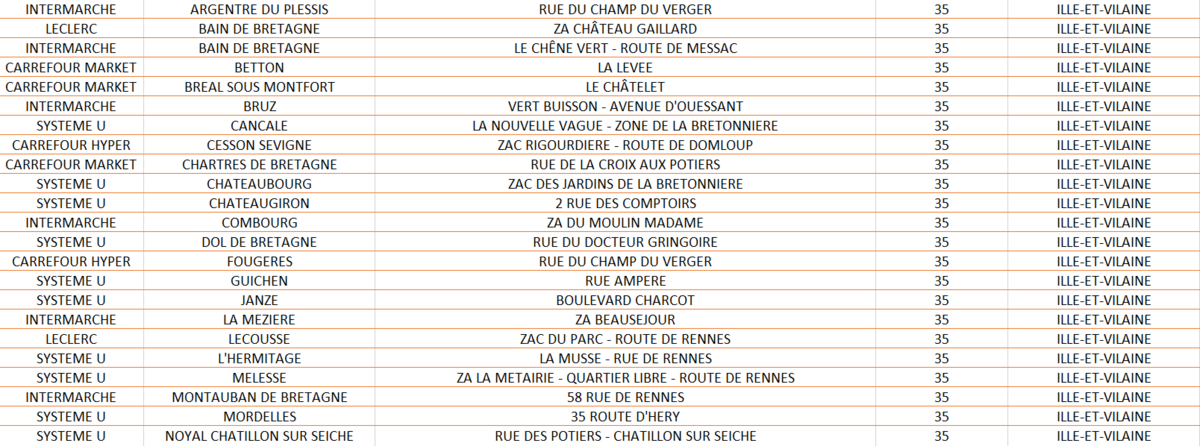 | INTERMARCHE | ARGENTRE DU PLESSIS | RUE DU CHAMP DU VERGER | 35 | ILLE-ET-VILAINE |
|---|---|---|---|---|
| LECLERC | BAIN DE BRETAGNE | ZA CHÂTEAU GAILLARD | 35 | ILLE-ET-VILAINE |
| INTERMARCHE | BAIN DE BRETAGNE | LE CHÊNE VERT - ROUTE DE MESSAC | 35 | ILLE-ET-VILAINE |
| CARREFOUR MARKET | BETTON | LA LEVEE | 35 | ILLE-ET-VILAINE |
| CARREFOUR MARKET | BREAL SOUS MONTFORT | LE CHÂTELET | 35 | ILLE-ET-VILAINE |
| INTERMARCHE | BRUZ | VERT BUISSON - AVENUE D'OUESSANT | 35 | ILLE-ET-VILAINE |
| SYSTEME U | CANCALE | LA NOUVELLE VAGUE - ZONE DE LA BRETONNIERE | 35 | ILLE-ET-VILAINE |
| CARREFOUR HYPER | CESSON SEVIGNE | ZAC RIGOURDIERE - ROUTE DE DOMLOUP | 35 | ILLE-ET-VILAINE |
| CARREFOUR MARKET | CHARTRES DE BRETAGNE | RUE DE LA CROIX AUX POTIERS | 35 | ILLE-ET-VILAINE |
| SYSTEME U | CHATEAUBOURG | ZAC DES JARDINS DE LA BRETONNIERE | 35 | ILLE-ET-VILAINE |
| SYSTEME U | CHATEAUGIRON | 2 RUE DES COMPTOIRS | 35 | ILLE-ET-VILAINE |
| INTERMARCHE | COMBOURG | ZA DU MOULIN MADAME | 35 | ILLE-ET-VILAINE |
| SYSTEME U | DOL DE BRETAGNE | RUE DU DOCTEUR GRINGOIRE | 35 | ILLE-ET-VILAINE |
| CARREFOUR HYPER | FOUGERES | RUE DU CHAMP DU VERGER | 35 | ILLE-ET-VILAINE |
| SYSTEME U | GUICHEN | RUE AMPERE | 35 | ILLE-ET-VILAINE |
| SYSTEME U | JANZE | BOULEVARD CHARCOT | 35 | ILLE-ET-VILAINE |
| INTERMARCHE | LA MEZIERE | ZA BEAUSEJOUR | 35 | ILLE-ET-VILAINE |
| LECLERC | LECOUSSE | ZAC DU PARC - ROUTE DE RENNES | 35 | ILLE-ET-VILAINE |
| SYSTEME U | L'HERMITAGE | LA MUSSE - RUE DE RENNES | 35 | ILLE-ET-VILAINE |
| SYSTEME U | MELESSE | ZA LA METAIRIE - QUARTIER LIBRE - ROUTE DE RENNES | 35 | ILLE-ET-VILAINE |
| INTERMARCHE | MONTAUBAN DE BRETAGNE | 58 RUE DE RENNES | 35 | ILLE-ET-VILAINE |
| SYSTEME U | MORDELLES | 35 ROUTE D'HERY | 35 | ILLE-ET-VILAINE |
| SYSTEME U | NOYAL CHATILLON SUR SEICHE | RUE DES POTIERS - CHATILLON SUR SEICHE | 35 | ILLE-ET-VILAINE |